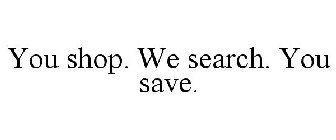 You shop. We search. You save.